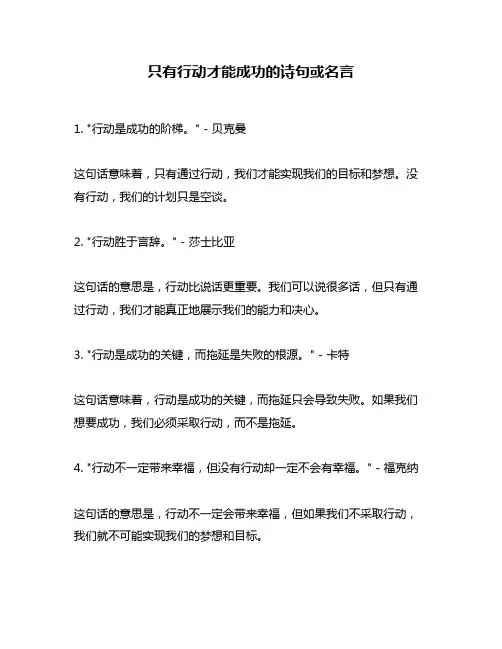 只有行动才能成功的诗句或名言

1. "行动是成功的阶梯。" - 贝克曼

这句话意味着，只有通过行动，我们才能实现我们的目标和梦想。没有行动，我们的计划只是空谈。

2. "行动胜于言辞。" - 莎士比亚

这句话的意思是，行动比说话更重要。我们可以说很多话，但只有通过行动，我们才能真正地展示我们的能力和决心。

3. "行动是成功的关键，而拖延是失败的根源。" - 卡特

这句话意味着，行动是成功的关键，而拖延只会导致失败。如果我们想要成功，我们必须采取行动，而不是拖延。

4. "行动不一定带来幸福，但没有行动却一定不会有幸福。" - 福克纳

这句话的意思是，行动不一定会带来幸福，但如果我们不采取行动，我们就不可能实现我们的梦想和目标。